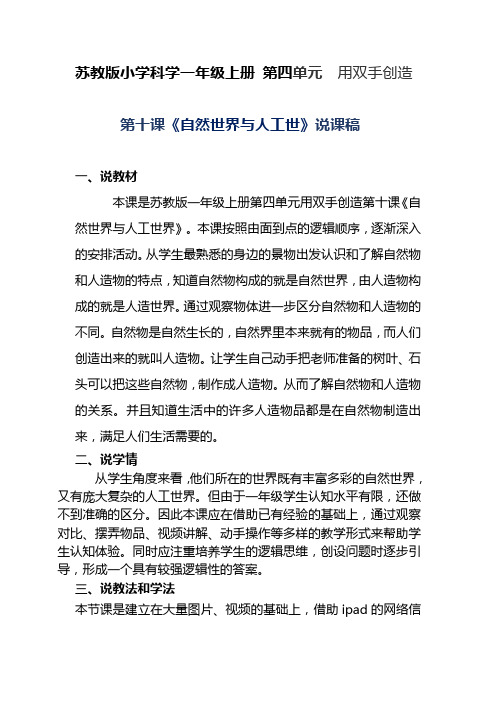 苏教版小学科学一年级上册 第四单元 用双手创造

第十课《自然世界与人工世》说课稿

一、说教材

本课是苏教版一年级上册第四单元用双手创造第十课《自然世界与人工世界》。本课按照由面到点的逻辑顺序，逐渐深入的安排活动。从学生最熟悉的身边的景物出发认识和了解自然物和人造物的特点，知道自然物构成的就是自然世界，由人造物构成的就是人造世界。通过观察物体进一步区分自然物和人造物的不同。自然物是自然生长的，自然界里本来就有的物品，而人们创造出来的就叫人造物。让学生自己动手把老师准备的树叶、石头可以把这些自然物，制作成人造物。从而了解自然物和人造物的关系。并且知道生活中的许多人造物品都是在自然物制造出来，满足人们生活需要的。

二、说学情

从学生角度来看，他们所在的世界既有丰富多彩的自然世界，又有庞大复杂的人工世界。但由于一年级学生认知水平有限，还做不到准确的区分。因此本课应在借助已有经验的基础上，通过观察对比、摆弄物品、视频讲解、动手操作等多样的教学形式来帮助学生认知体验。同时应注重培养学生的逻辑思维，创设问题时逐步引导，形成一个具有较强逻辑性的答案。

三、说教法和学法

本节课是建立在大量图片、视频的基础上，借助 ipad 的网络信